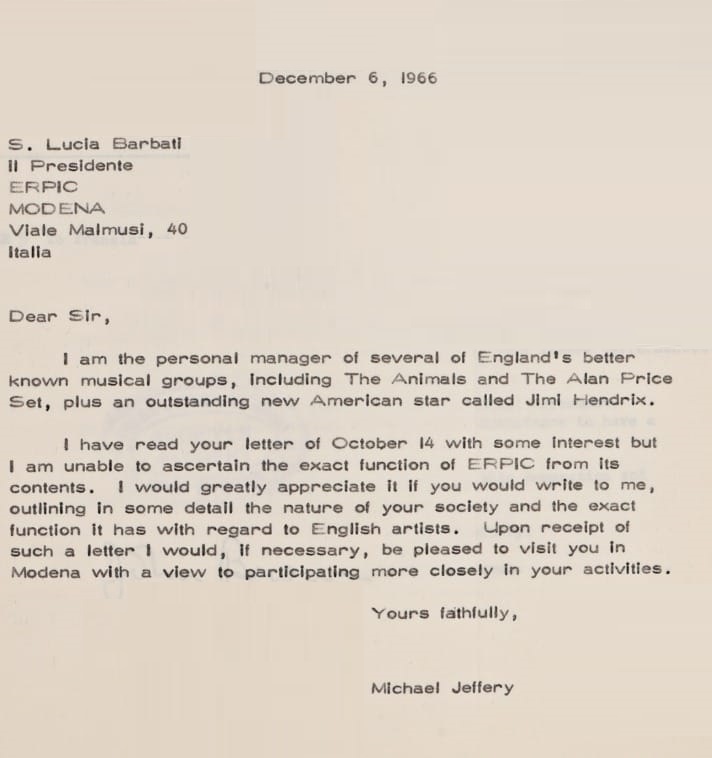 December 6, 1966

S. Lucia Barbati
Il Presidente
ERPIC
MODENA
Viale Malmusi, 40
Italia

Dear Sir,

I am the personal manager of several of England's better known musical groups, including The Animals and The Alan Price Set, plus an outstanding new American star called Jimi Hendrix.

I have read your letter of October 14 with some interest but I am unable to ascertain the exact function of ERPIC from its contents. I would greatly appreciate it if you would write to me, outlining in some detail the nature of your society and the exact function it has with regard to English artists. Upon receipt of such a letter I would, if necessary, be pleased to visit you in Modena with a view to participating more closely in your activities.

Yours faithfully,

Michael Jeffery